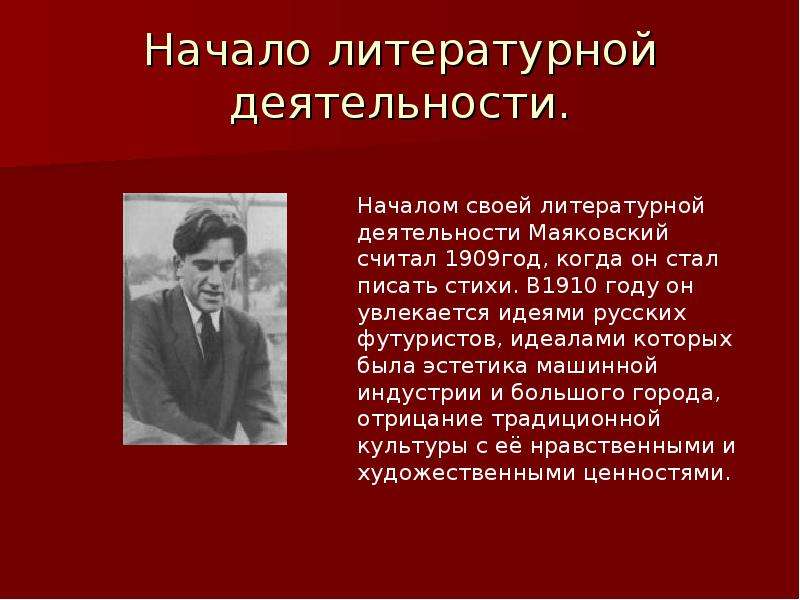 Начало литературной деятельности.

Началом своей литературной деятельности Маяковский считал 1909год, когда он стал писать стихи. В1910 году он увлекается идеями русских футуристов, идеалами которых была эстетика машинной индустрии и большого города, отрицание традиционной культуры с её нравственными и художественными ценностями.